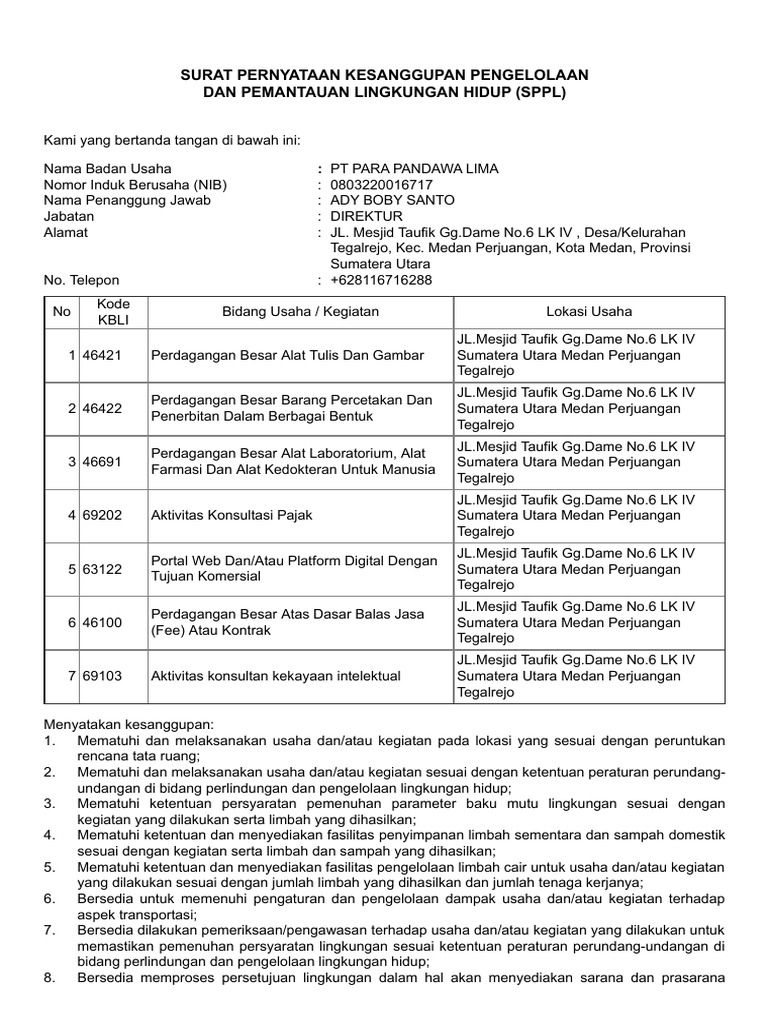 SURAT PERNYATAAN KESANGGUPAN PENGELOLAAN DAN PEMANTAUAN LINGKUNGAN HIDUP (SPPL)

Kami yang bertanda tangan di bawah ini:

Nama Badan Usaha : PT PARA PANDAWA LIMA
Nomor Induk Berusaha (NIB) : 0803220016717
Nama Penanggung Jawab : ADY BOBY SANTO
Jabatan : DIREKTUR
Alamat : JL. Mesjid Taufik Gg.Dame No.6 LK IV , Desa/Kelurahan Tegalrejo, Kec. Medan Perjuangan, Kota Medan, Provinsi Sumatera Utara
No. Telepon : +628116716288

| No | Kode KBLI | Bidang Usaha / Kegiatan | Lokasi Usaha |
|---|---|---|---|
| 1 | 46421 | Perdagangan Besar Alat Tulis Dan Gambar | JL.Mesjid Taufik Gg.Dame No.6 LK IV Sumatera Utara Medan Perjuangan Tegalrejo |
| 2 | 46422 | Perdagangan Besar Barang Percetakan Dan Penerbitan Dalam Berbagai Bentuk | JL.Mesjid Taufik Gg.Dame No.6 LK IV Sumatera Utara Medan Perjuangan Tegalrejo |
| 3 | 46691 | Perdagangan Besar Alat Laboratorium, Alat Farmasi Dan Alat Kedokteran Untuk Manusia | JL.Mesjid Taufik Gg.Dame No.6 LK IV Sumatera Utara Medan Perjuangan Tegalrejo |
| 4 | 69202 | Aktivitas Konsultasi Pajak | JL.Mesjid Taufik Gg.Dame No.6 LK IV Sumatera Utara Medan Perjuangan Tegalrejo |
| 5 | 63122 | Portal Web Dan/Atau Platform Digital Dengan Tujuan Komersial | JL.Mesjid Taufik Gg.Dame No.6 LK IV Sumatera Utara Medan Perjuangan Tegalrejo |
| 6 | 46100 | Perdagangan Besar Atas Dasar Balas Jasa (Fee) Atau Kontrak | JL.Mesjid Taufik Gg.Dame No.6 LK IV Sumatera Utara Medan Perjuangan Tegalrejo |
| 7 | 69103 | Aktivitas konsultan kekayaan intelektual | JL.Mesjid Taufik Gg.Dame No.6 LK IV Sumatera Utara Medan Perjuangan Tegalrejo |

Menyatakan kesanggupan:
1. Mematuhi dan melaksanakan usaha dan/atau kegiatan pada lokasi yang sesuai dengan peruntukan rencana tata ruang;
2. Mematuhi dan melaksanakan usaha dan/atau kegiatan sesuai dengan ketentuan peraturan perundang-undangan di bidang perlindungan dan pengelolaan lingkungan hidup;
3. Mematuhi ketentuan persyaratan pemenuhan parameter baku mutu lingkungan sesuai dengan kegiatan yang dilakukan serta limbah yang dihasilkan;
4. Mematuhi ketentuan dan menyediakan fasilitas penyimpanan limbah sementara dan sampah domestik sesuai dengan kegiatan serta limbah dan sampah yang dihasilkan;
5. Mematuhi ketentuan dan menyediakan fasilitas pengelolaan limbah cair untuk usaha dan/atau kegiatan yang dilakukan sesuai dengan jumlah limbah yang dihasilkan dan jumlah tenaga kerjanya;
6. Bersedia untuk memenuhi pengaturan dan pengelolaan dampak usaha dan/atau kegiatan terhadap aspek transportasi;
7. Bersedia dilakukan pemeriksaan/pengawasan terhadap usaha dan/atau kegiatan yang dilakukan untuk memastikan pemenuhan persyaratan lingkungan sesuai ketentuan peraturan perundang-undangan di bidang perlindungan dan pengelolaan lingkungan hidup;
8. Bersedia memproses persetujuan lingkungan dalam hal akan menyediakan sarana dan prasarana